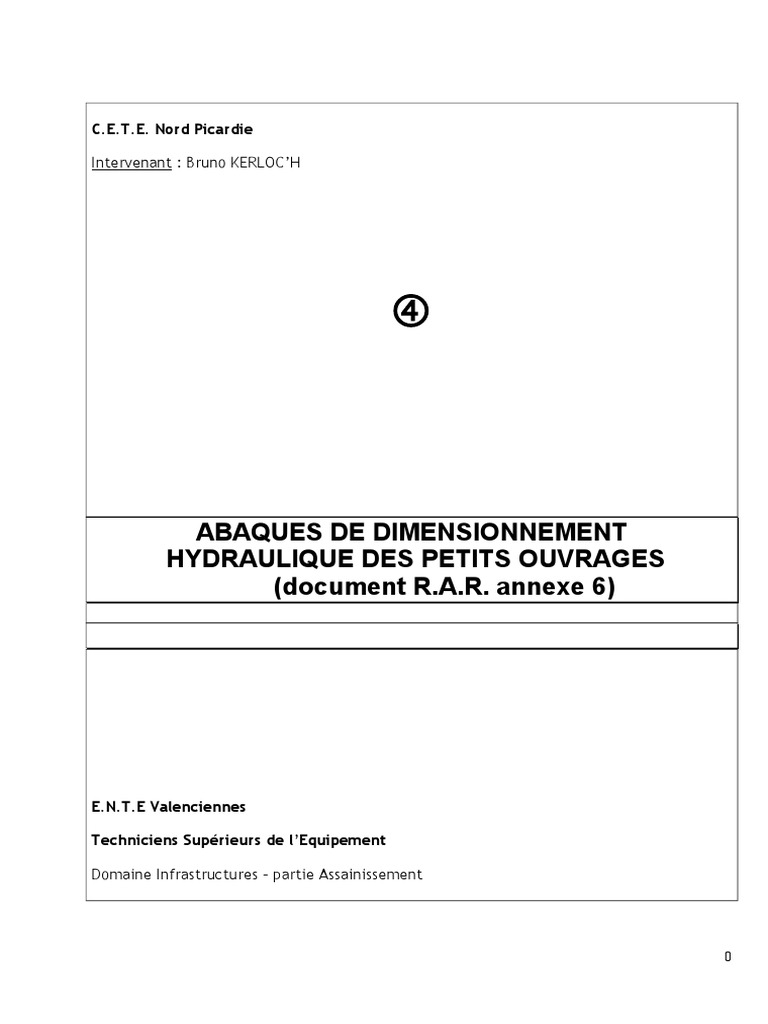 C.E.T.E. Nord Picardie

Intervenant : Bruno KERLOC'H

④

ABAQUES DE DIMENSIONNEMENT HYDRAULIQUE DES PETITS OUVRAGES (document R.A.R. annexe 6)

E.N.T.E Valenciennes

Techniciens Supérieurs de l'Equipement

Domaine Infrastructures – partie Assainissement

0